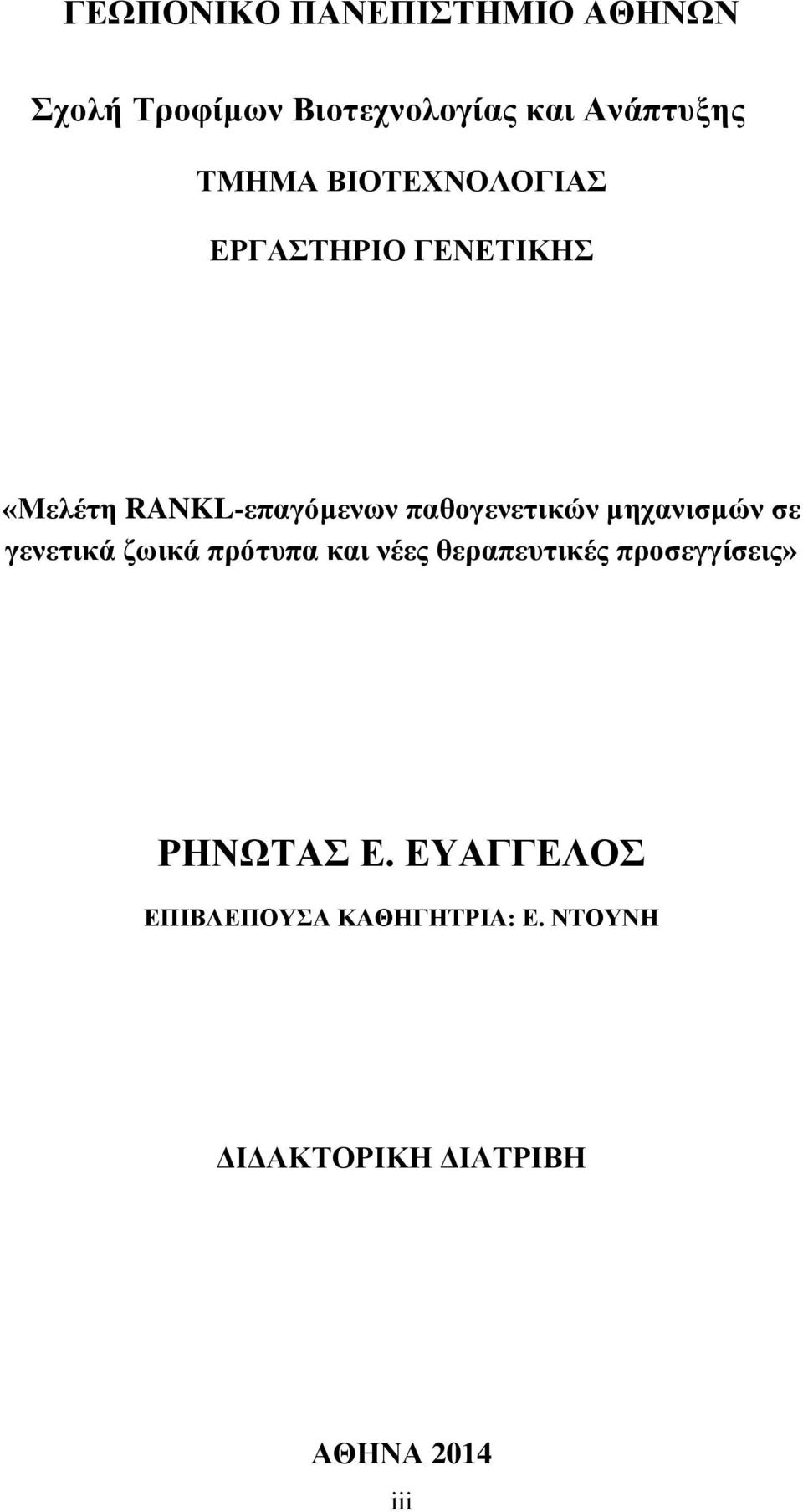 ΓΕΩΠΟΝΙΚΟ ΠΑΝΕΠΙΣΤΗΜΙΟ ΑΘΗΝΩΝ

Σχολή Τροφίμων Βιοτεχνολογίας και Ανάπτυξης

ΤΜΗΜΑ ΒΙΟΤΕΧΝΟΛΟΓΙΑΣ

ΕΡΓΑΣΤΗΡΙΟ ΓΕΝΕΤΙΚΗΣ

«Μελέτη RANKL-επαγόμενων παθογενετικών μηχανισμών σε γενετικά ζωικά πρότυπα και νέες θεραπευτικές προσεγγίσεις»

ΡΗΝΩΤΑΣ Ε. ΕΥΑΓΓΕΛΟΣ

ΕΠΙΒΛΕΠΟΥΣΑ ΚΑΘΗΓΗΤΡΙΑ: Ε. ΝΤΟΥΝΗ

ΔΙΔΑΚΤΟΡΙΚΗ ΔΙΑΤΡΙΒΗ

ΑΘΗΝΑ 2014

iii